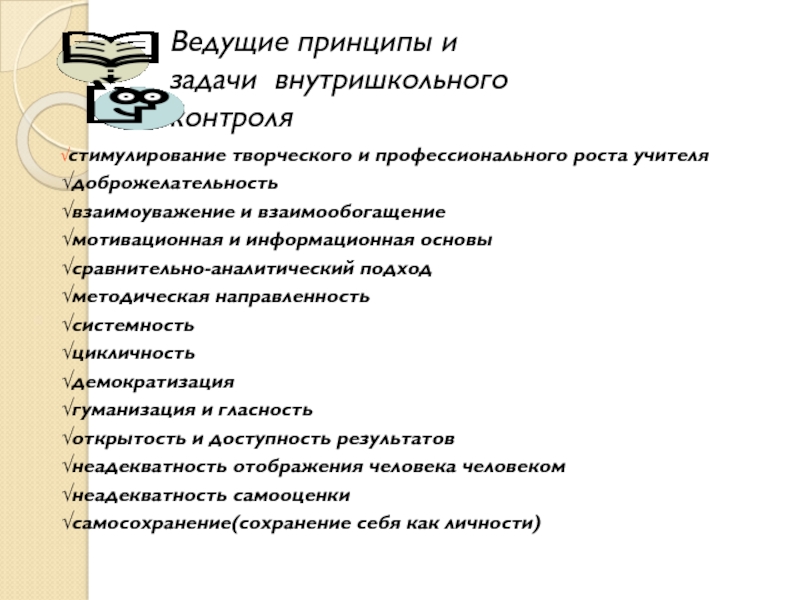 Ведущие принципы и задачи внутришкольного контроля

√стимулирование творческого и профессионального роста учителя
√доброжелательность
√взаимоуважение и взаимообогащение
√мотивационная и информационная основы
√сравнительно-аналитический подход
√методическая направленность
√системность
√цикличность
√демократизация
√гуманизация и гласность
√открытость и доступность результатов
√неадекватность отображения человека человеком
√неадекватность самооценки
√самосохранение(сохранение себя как личности)